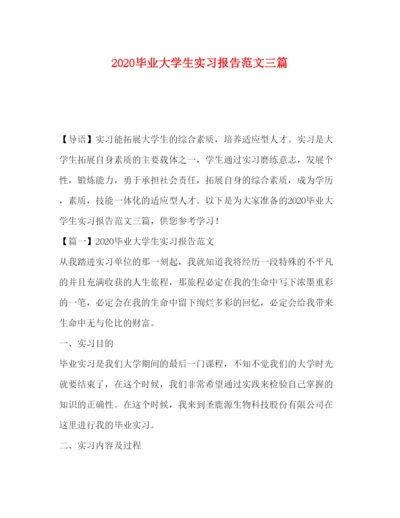 2020毕业大学生实习报告范文三篇

【导语】实习能拓展大学生的综合素质，培养适应型人才。实习是大学生拓展自身素质的主要载体之一，学生通过实习磨练意志，发展个性，锻炼能力，勇于承担社会责任，拓展自身的综合素质，成为学历，素质，技能一体化的适应型人才。以下是为大家准备的2020毕业大学生实习报告范文三篇，供您参考学习！

【篇一】2020毕业大学生实习报告范文

从我踏进实习单位的那一刻起，我就知道我将经历一段特殊的不平凡的并且充满收获的人生旅程，那旅程必定在我的生命中写下浓墨重彩的一笔，必定会在我的生命中留下绚烂多彩的回忆，必定会给我带来生命中无与伦比的财富。

一、实习目的

毕业实习是我们大学期间的最后一门课程，不知不觉我们的大学时光就要结束了，在这个时候，我们非常希望通过实践来检验自己掌握的知识的正确性。在这个时候，我来到圣鹿源生物科技股份有限公司在这里进行我的毕业实习。

二、实习内容及过程